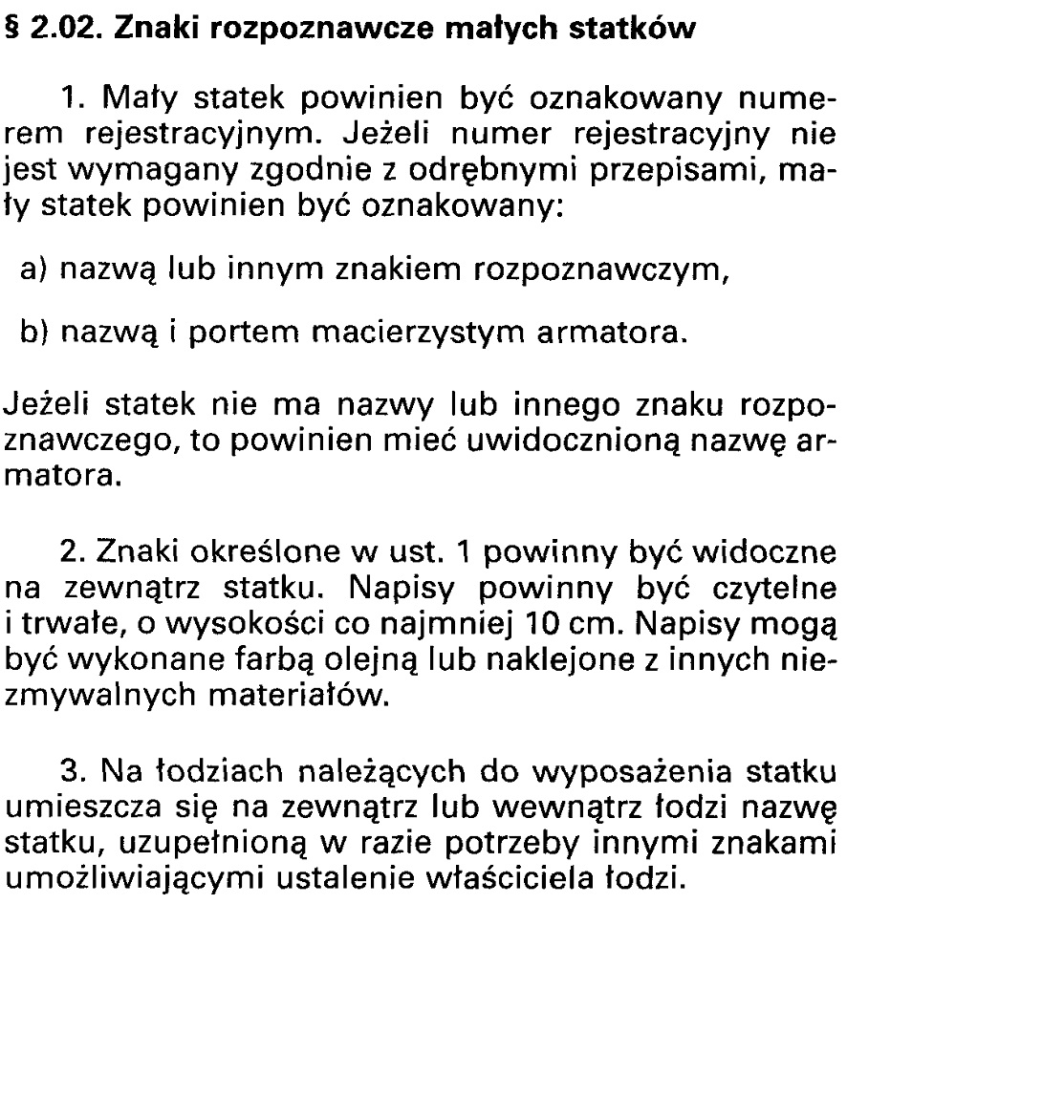 § 2.02. Znaki rozpoznawcze małych statków

1. Mały statek powinien być oznakowany numerem rejestracyjnym. Jeżeli numer rejestracyjny nie jest wymagany zgodnie z odrębnymi przepisami, mały statek powinien być oznakowany:

a) nazwą lub innym znakiem rozpoznawczym,

b) nazwą i portem macierzystym armatora.

Jeżeli statek nie ma nazwy lub innego znaku rozpoznawczego, to powinien mieć uwidocznioną nazwę armatora.

2. Znaki określone w ust. 1 powinny być widoczne na zewnątrz statku. Napisy powinny być czytelne i trwałe, o wysokości co najmniej 10 cm. Napisy mogą być wykonane farbą olejną lub naklejone z innych niezmywalnych materiałów.

3. Na łodziach należących do wyposażenia statku umieszcza się na zewnątrz lub wewnątrz łodzi nazwę statku, uzupełnioną w razie potrzeby innymi znakami umożliwiającymi ustalenie właściciela łodzi.